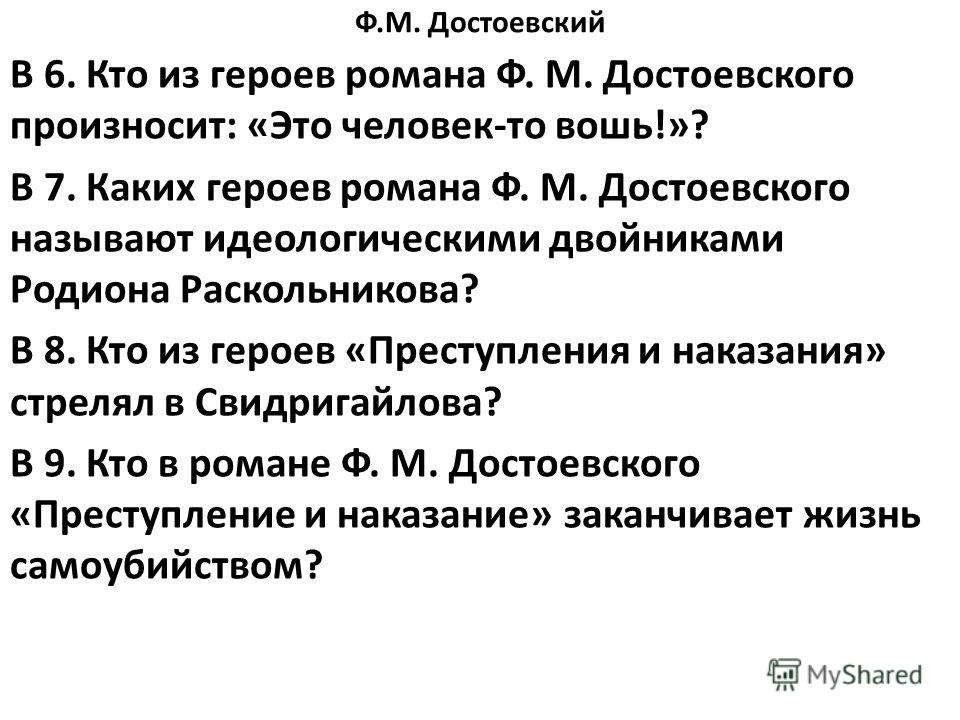 Ф.М. Достоевский

В 6. Кто из героев романа Ф. М. Достоевского произносит: «Это человек-то вошь!»?

В 7. Каких героев романа Ф. М. Достоевского называют идеологическими двойниками Родиона Раскольникова?

В 8. Кто из героев «Преступления и наказания» стрелял в Свидригайлова?

В 9. Кто в романе Ф. М. Достоевского «Преступление и наказание» заканчивает жизнь самоубийством?

MyShared